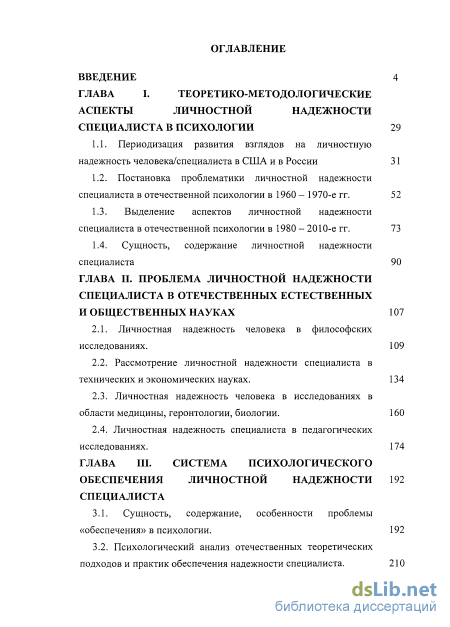 ОГЛАВЛЕНИЕ

ВВЕДЕНИЕ 4

ГЛАВА I. ТЕОРЕТИКО-МЕТОДОЛОГИЧЕСКИЕ АСПЕКТЫ ЛИЧНОСТНОЙ НАДЕЖНОСТИ СПЕЦИАЛИСТА В ПСИХОЛОГИИ 29

1.1. Периодизация развития взглядов на личностную надежность человека/специалиста в США и в России 31

1.2. Постановка проблематики личностной надежности специалиста в отечественной психологии в 1960 – 1970-е гг. 52

1.3. Выделение аспектов личностной надежности специалиста в отечественной психологии в 1980 – 2010-е гг. 73

1.4. Сущность, содержание личностной надежности специалиста 90

ГЛАВА II. ПРОБЛЕМА ЛИЧНОСТНОЙ НАДЕЖНОСТИ СПЕЦИАЛИСТА В ОТЕЧЕСТВЕННЫХ ЕСТЕСТВЕННЫХ И ОБЩЕСТВЕННЫХ НАУКАХ 107

2.1. Личностная надежность человека в философских исследованиях. 109

2.2. Рассмотрение личностной надежности специалиста в технических и экономических науках. 134

2.3. Личностная надежность человека в исследованиях в области медицины, геронтологии, биологии. 160

2.4. Личностная надежность специалиста в педагогических исследованиях. 174

ГЛАВА III. СИСТЕМА ПСИХОЛОГИЧЕСКОГО ОБЕСПЕЧЕНИЯ ЛИЧНОСТНОЙ НАДЕЖНОСТИ СПЕЦИАЛИСТА 192

3.1. Сущность, содержание, особенности проблемы «обеспечения» в психологии. 192

3.2. Психологический анализ отечественных теоретических подходов и практик обеспечения надежности специалиста. 210

dsLib.net
библиотека диссертаций